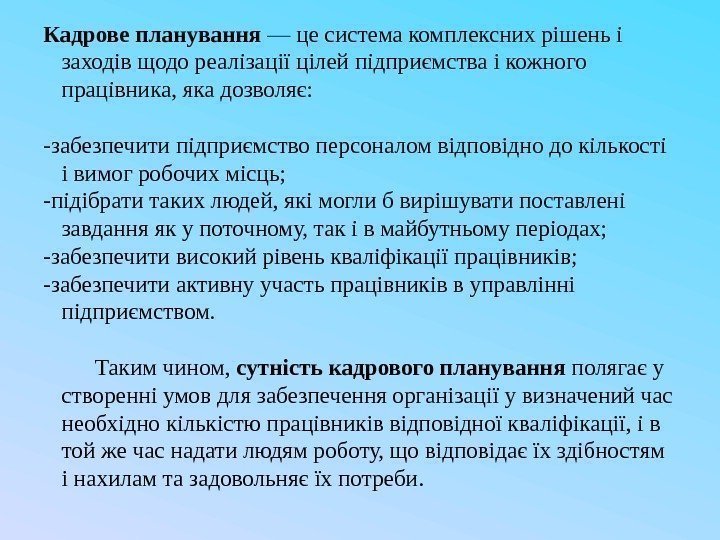 Кадрове планування — це система комплексних рішень і заходів щодо реалізації цілей підприємства і кожного працівника, яка дозволяє:

-забезпечити підприємство персоналом відповідно до кількості і вимог робочих місць;
-підібрати таких людей, які могли б вирішувати поставлені завдання як у поточному, так і в майбутньому періодах;
-забезпечити високий рівень кваліфікації працівників;
-забезпечити активну участь працівників в управлінні підприємством.

Таким чином, сутність кадрового планування полягає у створенні умов для забезпечення організації у визначений час необхідно кількістю працівників відповідної кваліфікації, і в той же час надати людям роботу, що відповідає їх здібностям і нахилам та задовольняє їх потреби.